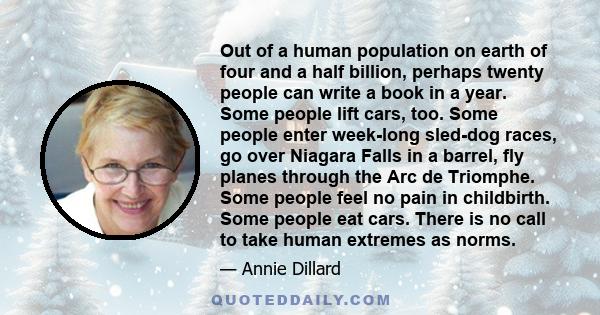 Out of a human population on earth of four and a half billion, perhaps twenty people can write a book in a year. Some people lift cars, too. Some people enter week-long sled-dog races, go over Niagara Falls in a barrel, fly planes through the Arc de Triomphe. Some people feel no pain in childbirth. Some people eat cars. There is no call to take human extremes as norms.

— Annie Dillard

QUOTEDDAILY.COM